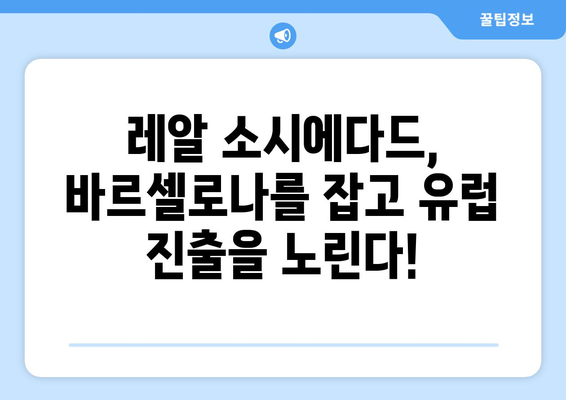 꿀팁정보

레알 소시에다드, 바르셀로나를 잡고 유럽 진출을 노린다!